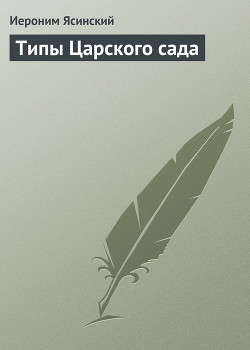 Иероним Ясинский

Типы Царского сада